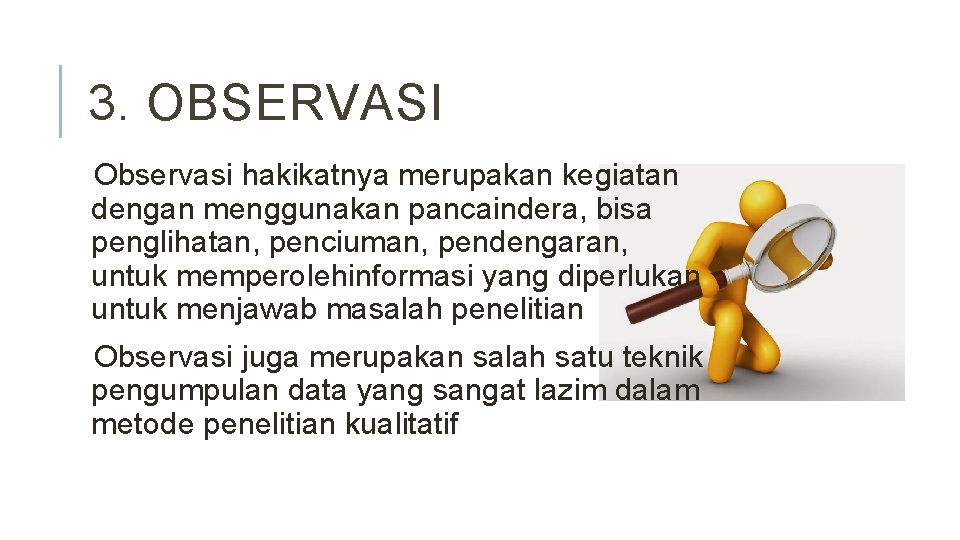 3. OBSERVASI

Observasi hakikatnya merupakan kegiatan dengan menggunakan pancaindera, bisa penglihatan, penciuman, pendengaran, untuk memperolehinformasi yang diperlukan untuk menjawab masalah penelitian

Observasi juga merupakan salah satu teknik pengumpulan data yang sangat lazim dalam metode penelitian kualitatif